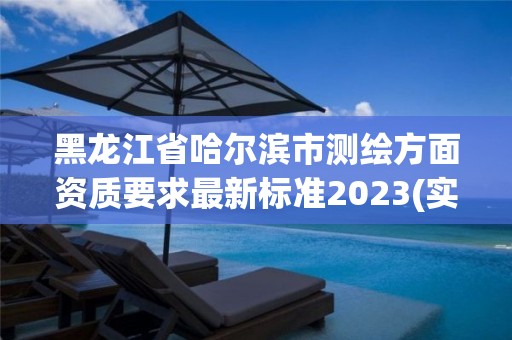 黑龙江省哈尔滨市测绘方面资质要求最新标准2023(实